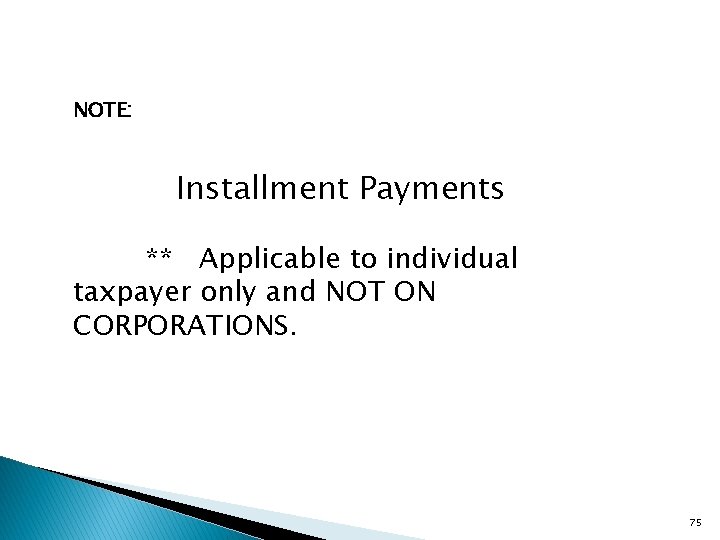 NOTE:

Installment Payments

** Applicable to individual taxpayer only and NOT ON CORPORATIONS.

75